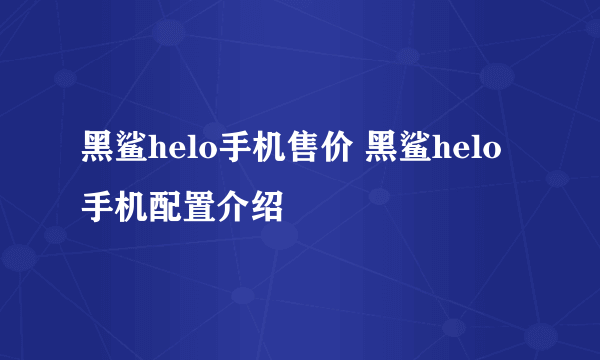 黑鲨helo手机售价 黑鲨helo手机配置介绍